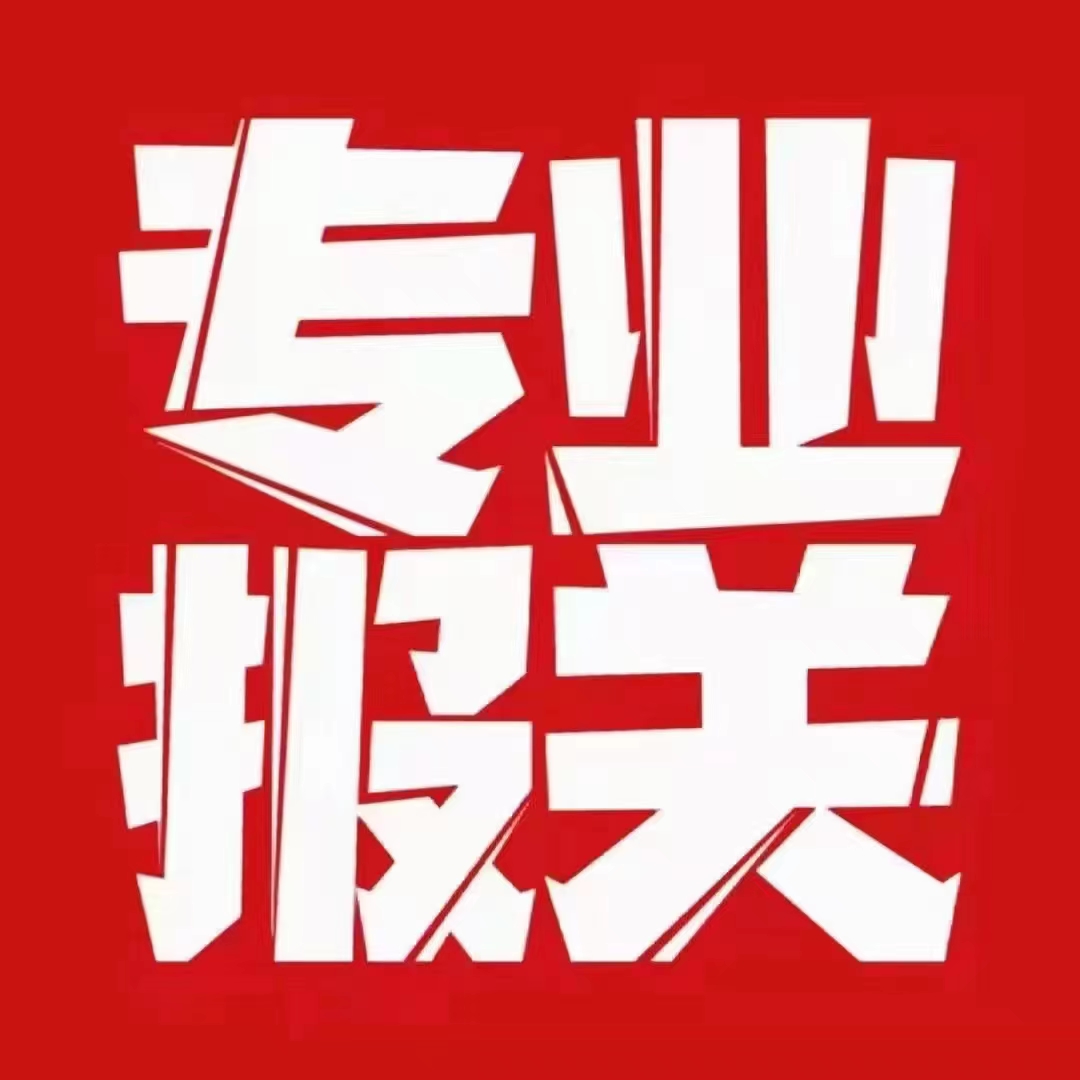 专业
报关